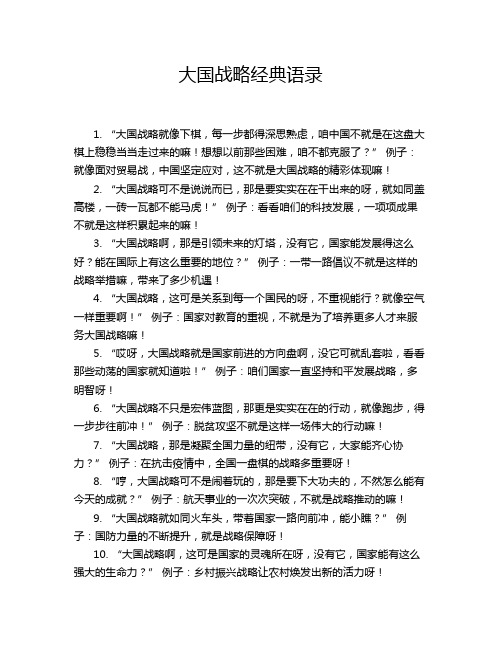 大国战略经典语录

1. “大国战略就像下棋，每一步都得深思熟虑，咱中国不就是在这盘大棋上稳稳当当走过来的嘛！想想以前那些困难，咱不都克服了？” 例子：就像面对贸易战，中国坚定应对，这不就是大国战略的精彩体现嘛！

2. “大国战略可不是说说而已，那是要实实在在干出来的呀，就如同盖高楼，一砖一瓦都不能马虎！” 例子：看看咱们的科技发展，一项项成果不就是这样积累起来的嘛！

3. “大国战略啊，那是引领未来的灯塔，没有它，国家能发展得这么好？能在国际上有这么重要的地位？” 例子：一带一路倡议不就是这样的战略举措嘛，带来了多少机遇！

4. “大国战略，这可是关系到每一个国民的呀，不重视能行？就像空气一样重要啊！” 例子：国家对教育的重视，不就是为了培养更多人才来服务大国战略嘛！

5. “哎呀，大国战略就是国家前进的方向盘啊，没它可就乱套啦，看看那些动荡的国家就知道啦！” 例子：咱们国家一直坚持和平发展战略，多明智呀！

6. “大国战略不只是宏伟蓝图，那更是实实在在的行动，就像跑步，得一步步往前冲！” 例子：脱贫攻坚不就是这样一场伟大的行动嘛！

7. “大国战略，那是凝聚全国力量的纽带，没有它，大家能齐心协力？” 例子：在抗击疫情中，全国一盘棋的战略多重要呀！

8. “哼，大国战略可不是闹着玩的，那是要下大功夫的，不然怎么能有今天的成就？” 例子：航天事业的一次次突破，不就是战略推动的嘛！

9. “大国战略就如同火车头，带着国家一路向前冲，能小瞧？” 例子：国防力量的不断提升，就是战略保障呀！

10. “大国战略啊，这可是国家的灵魂所在呀，没有它，国家能有这么强大的生命力？” 例子：乡村振兴战略让农村焕发出新的活力呀！